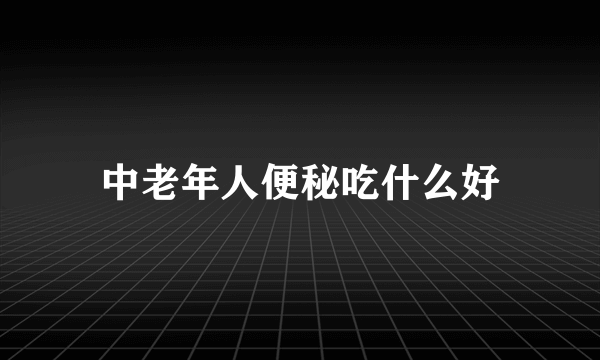 中老年人便秘吃什么好